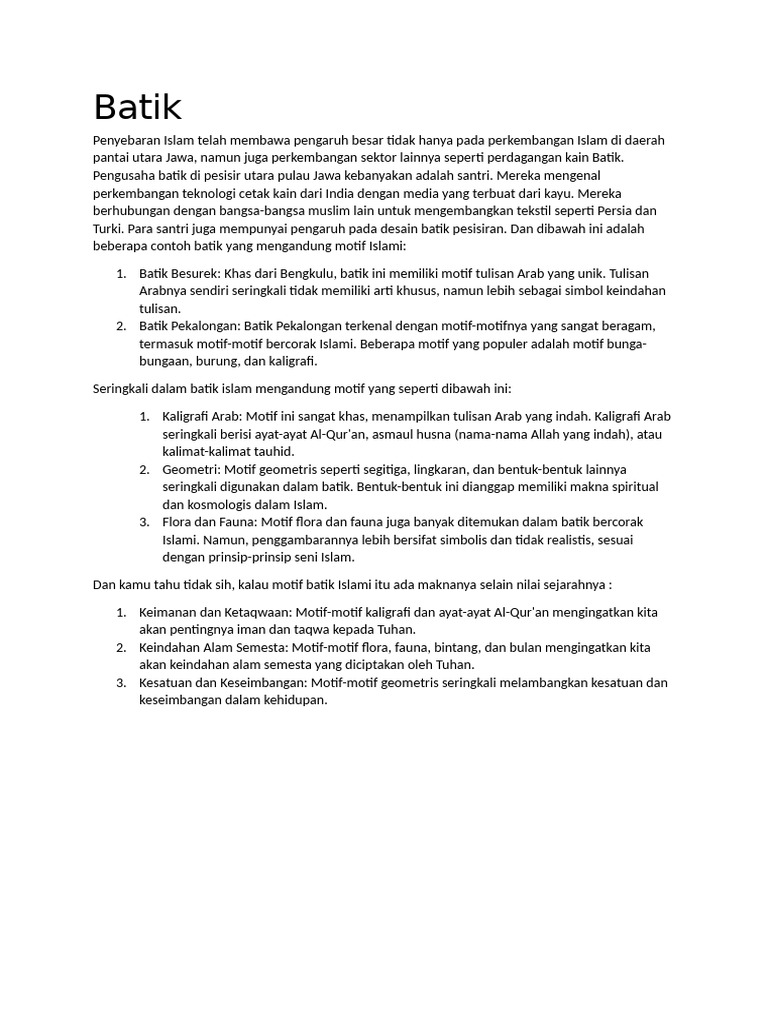 Batik

Penyebaran Islam telah membawa pengaruh besar tidak hanya pada perkembangan Islam di daerah pantai utara Jawa, namun juga perkembangan sektor lainnya seperti perdagangan kain Batik. Pengusaha batik di pesisir utara pulau Jawa kebanyakan adalah santri. Mereka mengenal perkembangan teknologi cetak kain dari India dengan media yang terbuat dari kayu. Mereka berhubungan dengan bangsa-bangsa muslim lain untuk mengembangkan tekstil seperti Persia dan Turki. Para santri juga mempunyai pengaruh pada desain batik pesisiran. Dan dibawah ini adalah beberapa contoh batik yang mengandung motif Islami:

1. Batik Besurek: Khas dari Bengkulu, batik ini memiliki motif tulisan Arab yang unik. Tulisan Arabnya sendiri seringkali tidak memiliki arti khusus, namun lebih sebagai simbol keindahan tulisan.
2. Batik Pekalongan: Batik Pekalongan terkenal dengan motif-motifnya yang sangat beragam, termasuk motif-motif bercorak Islami. Beberapa motif yang populer adalah motif bunga-bungaan, burung, dan kaligrafi.

Seringkali dalam batik islam mengandung motif yang seperti dibawah ini:

1. Kaligrafi Arab: Motif ini sangat khas, menampilkan tulisan Arab yang indah. Kaligrafi Arab seringkali berisi ayat-ayat Al-Qur'an, asmaul husna (nama-nama Allah yang indah), atau kalimat-kalimat tauhid.
2. Geometri: Motif geometris seperti segitiga, lingkaran, dan bentuk-bentuk lainnya seringkali digunakan dalam batik. Bentuk-bentuk ini dianggap memiliki makna spiritual dan kosmologis dalam Islam.
3. Flora dan Fauna: Motif flora dan fauna juga banyak ditemukan dalam batik bercorak Islami. Namun, penggambarannya lebih bersifat simbolis dan tidak realistis, sesuai dengan prinsip-prinsip seni Islam.

Dan kamu tahu tidak sih, kalau motif batik Islami itu ada maknanya selain nilai sejarahnya :

1. Keimanan dan Ketaqwaan: Motif-motif kaligrafi dan ayat-ayat Al-Qur'an mengingatkan kita akan pentingnya iman dan taqwa kepada Tuhan.
2. Keindahan Alam Semesta: Motif-motif flora, fauna, bintang, dan bulan mengingatkan kita akan keindahan alam semesta yang diciptakan oleh Tuhan.
3. Kesatuan dan Keseimbangan: Motif-motif geometris seringkali melambangkan kesatuan dan keseimbangan dalam kehidupan.